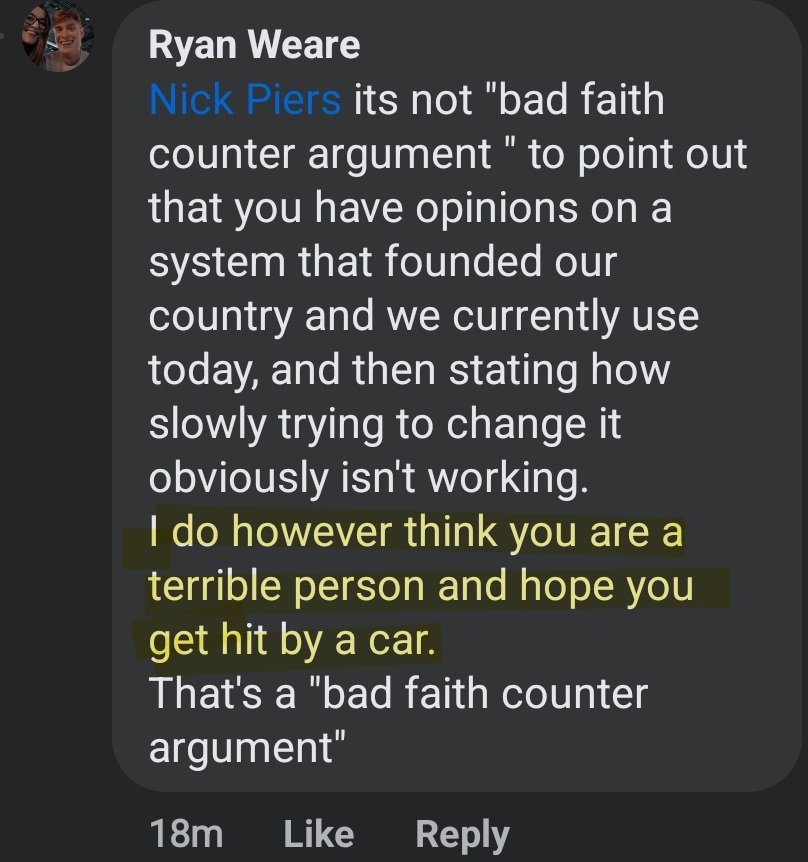 Ryan Weare
Nick Piers its not "bad faith counter argument " to point out that you have opinions on a system that founded our country and we currently use today, and then stating how slowly trying to change it obviously isn't working.
I do however think you are a terrible person and hope you get hit by a car.
That's a "bad faith counter argument"

18m Like Reply